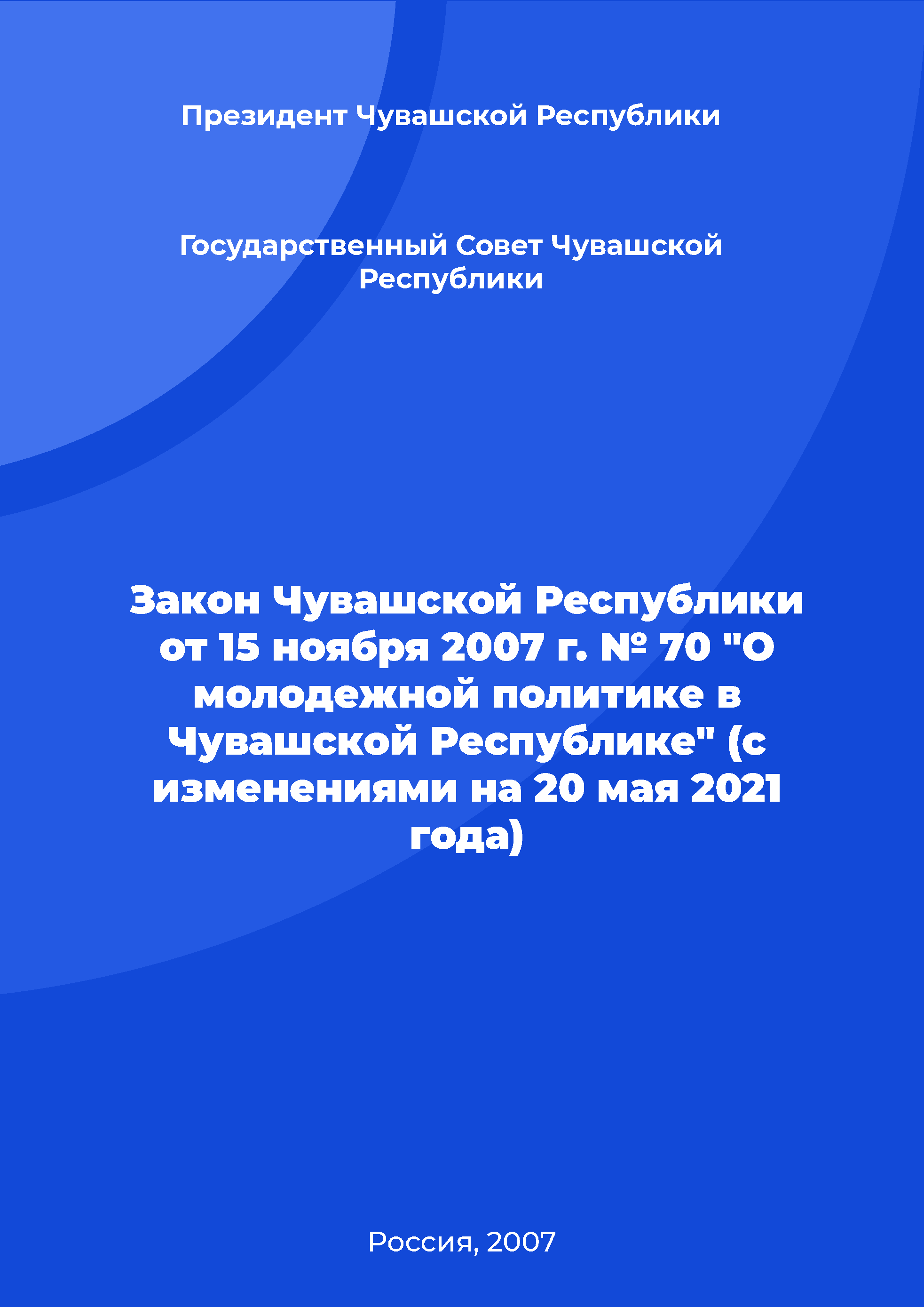 Президент Чувашской Республики

Государственный Совет Чувашской Республики

Закон Чувашской Республики от 15 ноября 2007 г. № 70 "О молодежной политике в Чувашской Республике" (с изменениями на 20 мая 2021 года)

Россия, 2007